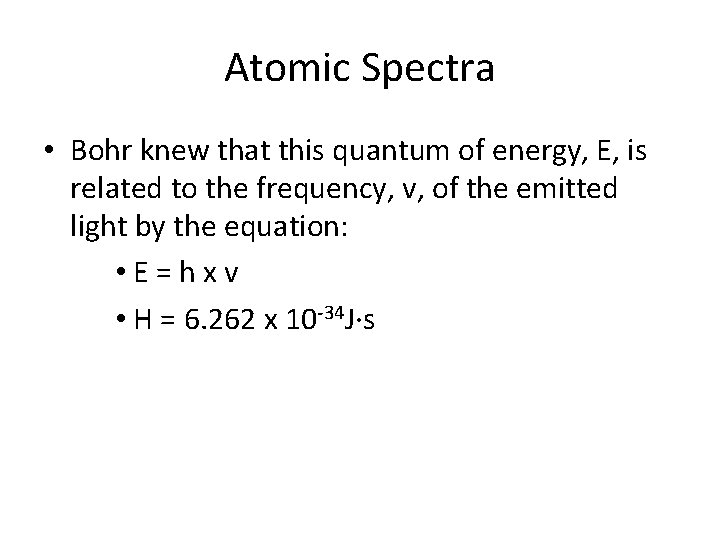 Atomic Spectra

• Bohr knew that this quantum of energy, E, is related to the frequency, v, of the emitted light by the equation:

• $E = h \times v$

• $H = 6.262 \times 10^{-34} J \cdot s$